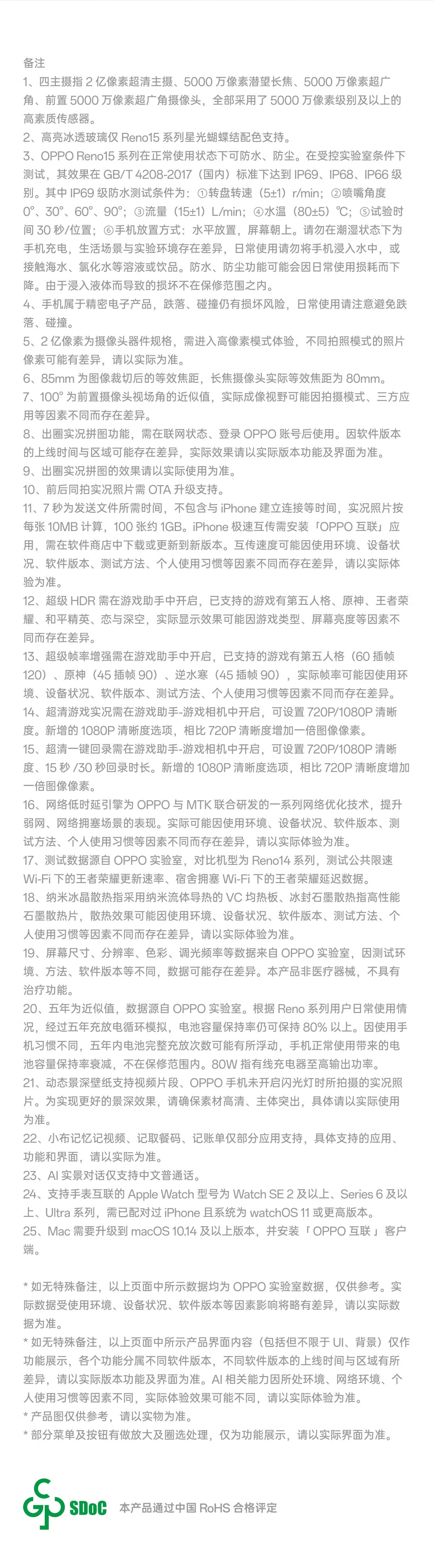 备注

1、四主摄指 2 亿像素超清主摄、5000 万像素潜望长焦、5000 万像素超广角、前置 5000 万像素超广角摄像头，全部采用了 5000 万像素级别及以上的高素质传感器。

2、高亮冰透玻璃仅 Reno15 系列星光蝴蝶结配色支持。

3、OPPO Reno15 系列在正常使用状态下可防水、防尘。在受控实验室条件下测试，其效果在 GB/T 4208-2017（国内）标准下达到 IP69、IP68、IP66 级别。其中 IP69 级防水测试条件为：①转盘转速（5±1）r/min；②喷嘴角度 0°、30°、60°、90°；③流量（15±1）L/min；④水温（80±5）℃；⑤试验时间 30 秒/位置；⑥手机放置方式：水平放置，屏幕朝上。请勿在潮湿状态下为手机充电，生活场景与实验环境存在差异，日常使用请勿将手机浸入水中，或接触海水、氯化水等溶液或饮品。防水、防尘功能可能会因日常使用损耗而下降。由于浸入液体而导致的损坏不在保修范围之内。

4、手机属于精密电子产品，跌落、碰撞仍有损坏风险，日常使用请注意避免跌落、碰撞。

5、2 亿像素为摄像头器件规格，需进入高像素模式体验，不同拍照模式的照片像素可能有差异，请以实际为准。

6、85mm 为图像裁切后的等效焦距，长焦摄像头实际等效焦距为 80mm。

7、100° 为前置摄像头视场角的近似值，实际成像视野可能因拍摄模式、三方应用等因素不同而存在差异。

8、出圈实况拼图功能，需在联网状态、登录 OPPO 账号后使用。因软件版本的上线时间与区域可能存在差异，实际效果请以实际版本功能及界面为准。

9、出圈实况拼图的效果请以实际使用为准。

10、前后同拍实况照片需 OTA 升级支持。

11、7 秒为发送文件所需时间，不包含与 iPhone 建立连接等时间，实况照片按每张 10MB 计算，100 张约 1GB。iPhone 极速互传需安装「OPPO 互联」应用，需在软件商店中下载或更新到新版本。互传速度可能因使用环境、设备状况、软件版本、测试方法、个人使用习惯等因素不同而存在差异，请以实际体验为准。

12、超级 HDR 需在游戏助手中开启，已支持的游戏有第五人格、原神、王者荣耀、和平精英、恋与深空，实际显示效果可能因游戏类型、屏幕亮度等因素不同而存在差异。

13、超级帧率增强需在游戏助手中开启，已支持的游戏有第五人格（60 插帧 120）、原神（45 插帧 90）、逆水寒（45 插帧 90），实际帧率可能因使用环境、设备状况、软件版本、测试方法、个人使用习惯等因素不同而存在差异。

14、超清游戏实况需在游戏助手-游戏相机中开启，可设置 720P/1080P 清晰度。新增的 1080P 清晰度选项，相比 720P 清晰度增加一倍图像像素。

15、超清一键回录需在游戏助手-游戏相机中开启，可设置 720P/1080P 清晰度、15 秒 /30 秒回录时长。新增的 1080P 清晰度选项，相比 720P 清晰度增加一倍图像像素。

16、网络低时延引擎为 OPPO 与 MTK 联合研发的一系列网络优化技术，提升弱网、网络拥塞场景的表现。实际可能因使用环境、设备状况、软件版本、测试方法、个人使用习惯等因素不同而存在差异，请以实际体验为准。

17、测试数据源自 OPPO 实验室，对比机型为 Reno14 系列，测试公共限速 Wi-Fi 下的王者荣耀更新速率、宿舍拥塞 Wi-Fi 下的王者荣耀延迟数据。

18、纳米冰晶散热指采用纳米流体导热的 VC 均热板、冰封石墨散热指高性能石墨散热片，散热效果可能因使用环境、设备状况、软件版本、测试方法、个人使用习惯等因素不同而存在差异，请以实际体验为准。

19、屏幕尺寸、分辨率、色彩、调光频率等数据来自 OPPO 实验室，因测试环境、方法、软件版本等不同，数据可能存在差异。本产品非医疗器械，不具有治疗功能。

20、五年为近似值，数据源自 OPPO 实验室。根据 Reno 系列用户日常使用情况，经过五年充放电循环模拟，电池容量保持率仍可保持 80% 以上。因使用手机习惯不同，五年内电池完整充放次数可能有所浮动，手机正常使用带来的电池容量保持率衰减，不在保修范围内。80W 指有线充电器至高输出功率。

21、动态景深壁纸支持视频片段、OPPO 手机未开启闪光灯时所拍摄的实况照片。为实现更好的景深效果，请确保素材高清、主体突出，具体请以实际使用为准。

22、小布记忆记视频、记取餐码、记账单仅部分应用支持，具体支持的应用、功能和界面，请以实际为准。

23、AI 实景对话仅支持中文普通话。

24、支持手表互联的 Apple Watch 型号为 Watch SE 2 及以上、Series 6 及以上、Ultra 系列，需已配对过 iPhone 且系统为 watchOS 11 或更高版本。

25、Mac 需要升级到 macOS 10.14 及以上版本，并安装「 OPPO 互联 」客户端。

* 如无特殊备注，以上页面中所示数据均为 OPPO 实验室数据，仅供参考。实际数据受使用环境、设备状况、软件版本等因素影响将略有差异，请以实际数据为准。

* 如无特殊备注，以上页面中所示产品界面内容（包括但不限于 UI、背景）仅作功能展示，各个功能分属不同软件版本，不同软件版本的上线时间与区域有所差异，请以实际版本功能及界面为准。AI 相关能力因所处环境、网络环境、个人使用习惯等因素不同，实际体验效果可能不同，请以实际体验为准。

* 产品图仅供参考，请以实物为准。

* 部分菜单及按钮有做放大及圈选处理，仅为功能展示，请以实际界面为准。

SDoC 本产品通过中国 RoHS 合格评定